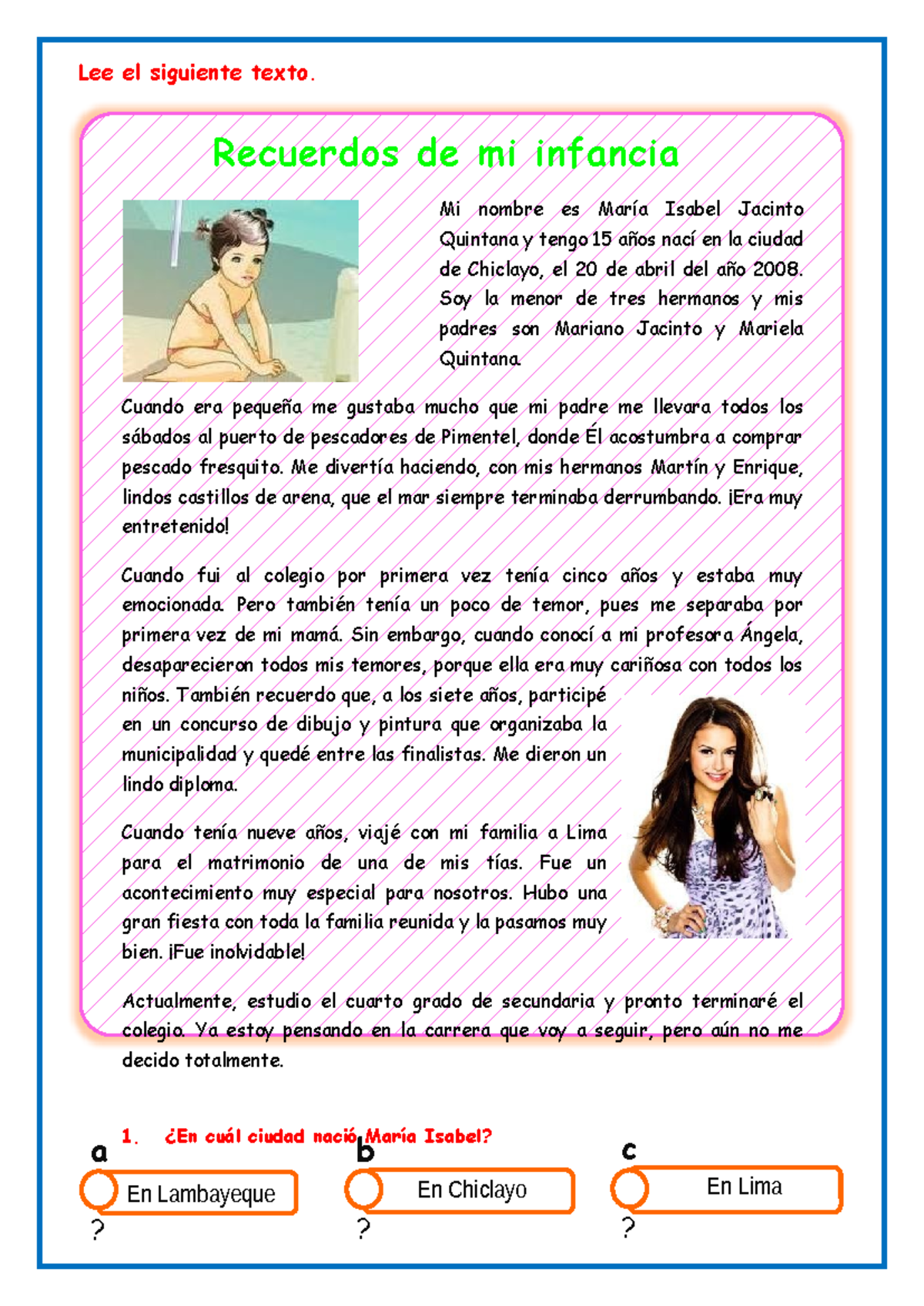 Lee el siguiente texto.

Recuerdos de mi infancia

Mi nombre es María Isabel Jacinto Quintana y tengo 15 años nací en la ciudad de Chiclayo, el 20 de abril del año 2008. Soy la menor de tres hermanos y mis padres son Mariano Jacinto y Mariela Quintana.

Cuando era pequeña me gustaba mucho que mi padre me llevara todos los sábados al puerto de pescadores de Pimentel, donde Él acostumbra a comprar pescado fresquito. Me divertía haciendo, con mis hermanos Martín y Enrique, lindos castillos de arena, que el mar siempre terminaba derrumbando. ¡Era muy entretenido!

Cuando fui al colegio por primera vez tenía cinco años y estaba muy emocionada. Pero también tenía un poco de temor, pues me separaba por primera vez de mi mamá. Sin embargo, cuando conocí a mi profesora Ángela, desaparecieron todos mis temores, porque ella era muy cariñosa con todos los niños. También recuerdo que, a los siete años, participé en un concurso de dibujo y pintura que organizaba la municipalidad y quedé entre las finalistas. Me dieron un lindo diploma.

Cuando tenía nueve años, viajé con mi familia a Lima para el matrimonio de una de mis tías. Fue un acontecimiento muy especial para nosotros. Hubo una gran fiesta con toda la familia reunida y la pasamos muy bien. ¡Fue inolvidable!

Actualmente, estudio el cuarto grado de secundaria y pronto terminaré el colegio. Ya estoy pensando en la carrera que voy a seguir, pero aún no me decido totalmente.

1. ¿En cuál ciudad nació María Isabel?

a En Lambayeque ?

b En Chiclayo ?

c En Lima ?